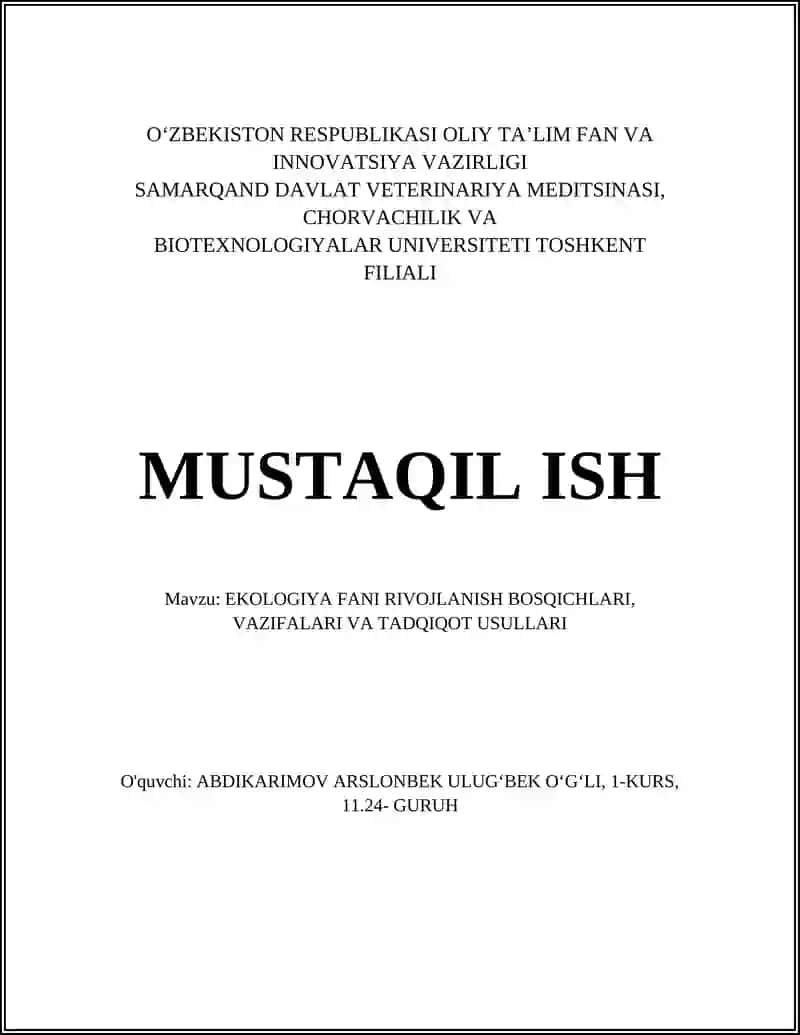 O‘ZBEKISTON RESPUBLIKASI OLIY TA’LIM FAN VA INNOVATSIYA VAZIRLIGI
SAMARQAND DAVLAT VETERINARIYA MEDITSINASI, CHORVACHILIK VA BIOTEXNOLOGIYALAR UNIVERSITETI TOSHKENT FILIALI

MUSTAQIL ISH

Mavzu: EKOLOGIYA FANI RIVOJLANISH BOSQICHLARI, VAZIFALARI VA TADQIQOT USULLARI

O'quvchi: ABDIKARIMOV ARSLONBEK ULUG‘BEK O‘G‘LI, 1-KURS, 11.24- GURUH